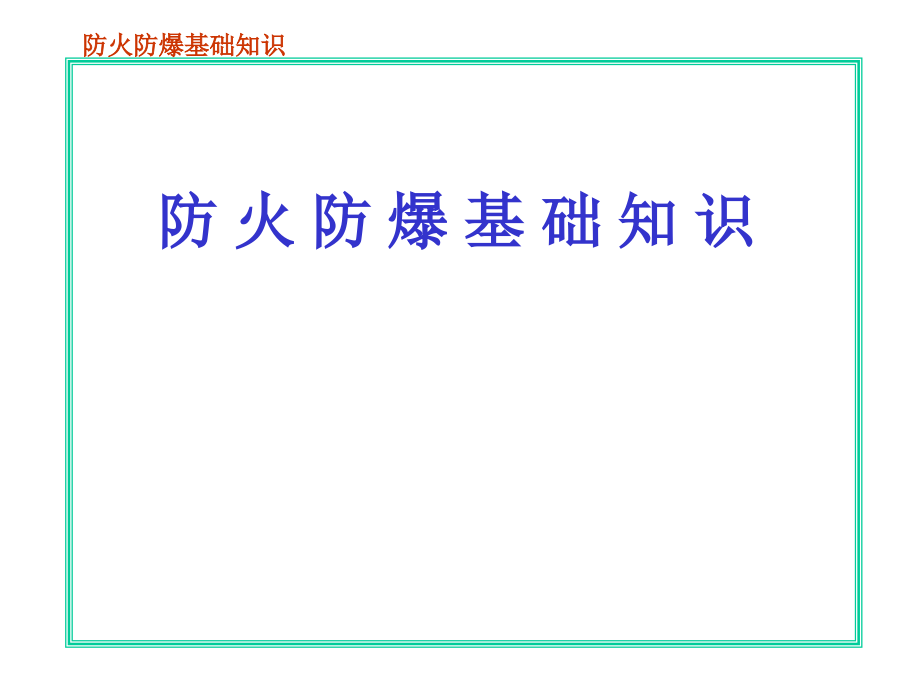 防火防爆基础知识

防火防爆基础知识